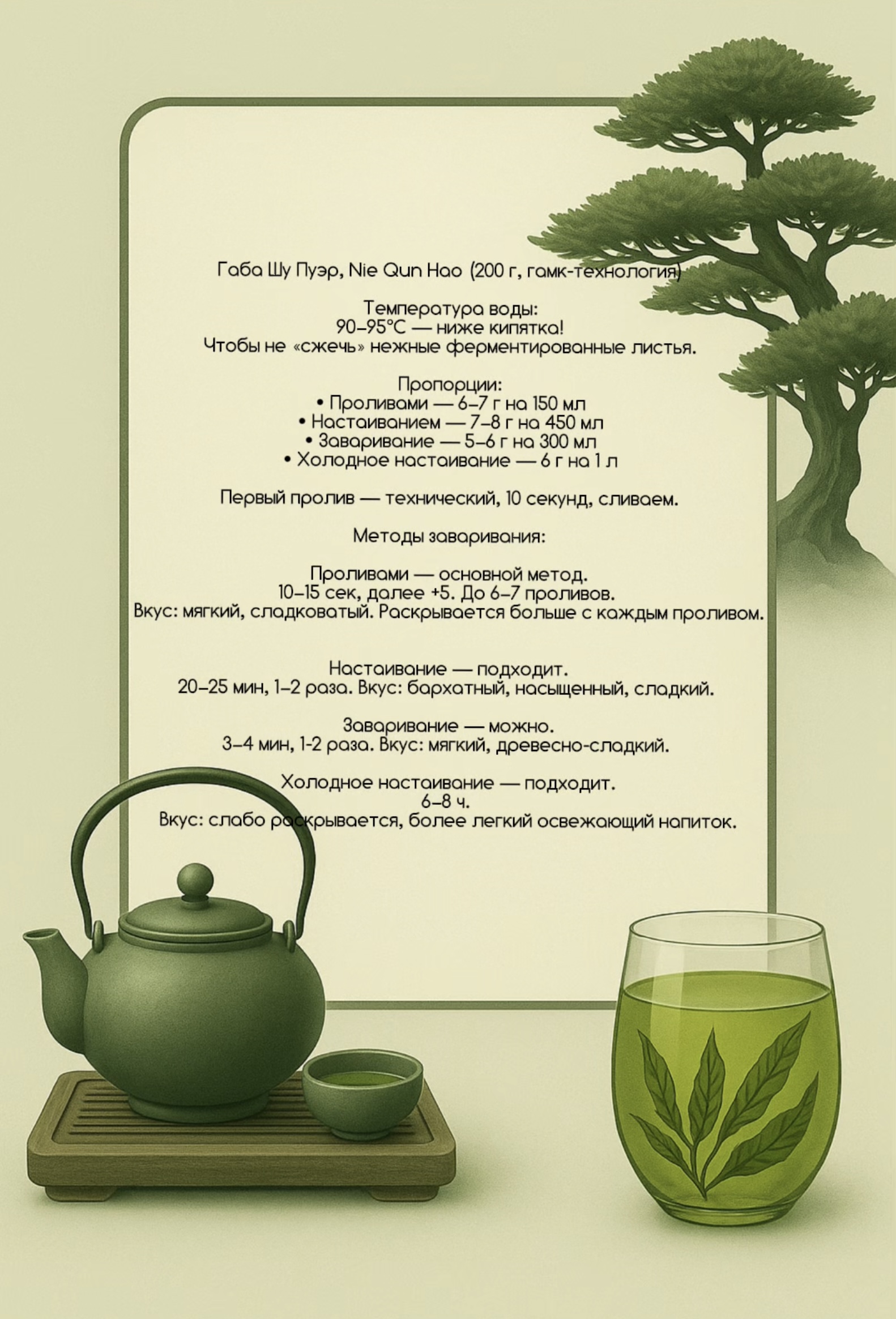 Габа Шу Пуэр, Nie Qun Hao (200 г, гамк-технология)

Температура воды:
90–95°C — ниже кипятка!
Чтобы не «сжечь» нежные ферментированные листья.

Пропорции:
• Проливами — 6–7 г на 150 мл
• Настаиванием — 7–8 г на 450 мл
• Заваривание — 5–6 г на 300 мл
• Холодное настаивание — 6 г на 1 л

Первый пролив — технический, 10 секунд, сливаем.

Методы заваривания:

Проливами — основной метод.
10–15 сек, далее +5. До 6–7 проливов.
Вкус: мягкий, сладковатый. Раскрывается больше с каждым проливом.

Настаивание — подходит.
20–25 мин, 1–2 раза. Вкус: бархатный, насыщенный, сладкий.

Заваривание — можно.
3–4 мин, 1-2 раза. Вкус: мягкий, древесно-сладкий.

Холодное настаивание — подходит.
6–8 ч.
Вкус: слабо раскрывается, более легкий освежающий напиток.